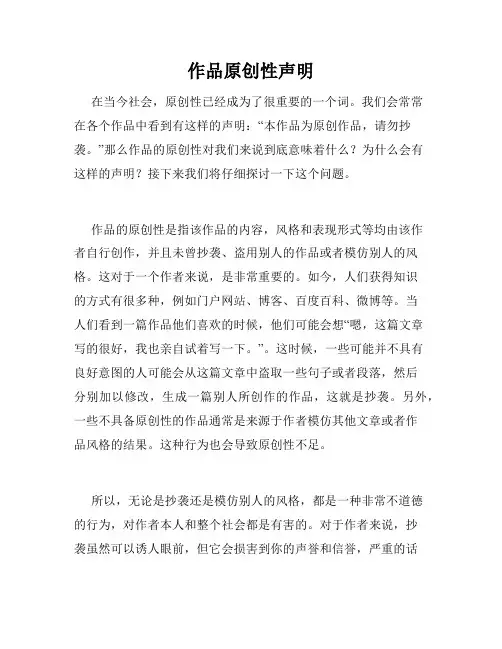 作品原创性声明

在当今社会，原创性已经成为了很重要的一个词。我们会常常在各个作品中看到有这样的声明：“本作品为原创作品，请勿抄袭。”那么作品的原创性对我们来说到底意味着什么？为什么会有这样的声明？接下来我们将仔细探讨一下这个问题。

作品的原创性是指该作品的内容，风格和表现形式等均由该作者自行创作，并且未曾抄袭、盗用别人的作品或者模仿别人的风格。这对于一个作者来说，是非常重要的。如今，人们获得知识的方式有很多种，例如门户网站、博客、百度百科、微博等。当人们看到一篇作品他们喜欢的时候，他们可能会想“嗯，这篇文章写的很好，我也亲自试着写一下。”。这时候，一些可能并不具有良好意图的人可能会从这篇文章中盗取一些句子或者段落，然后分别加以修改，生成一篇别人所创作的作品，这就是抄袭。另外，一些不具备原创性的作品通常是来源于作者模仿其他文章或者作品风格的结果。这种行为也会导致原创性不足。

所以，无论是抄袭还是模仿别人的风格，都是一种非常不道德的行为，对作者本人和整个社会都是有害的。对于作者来说，抄袭虽然可以诱人眼前，但它会损害到你的声誉和信誉，严重的话